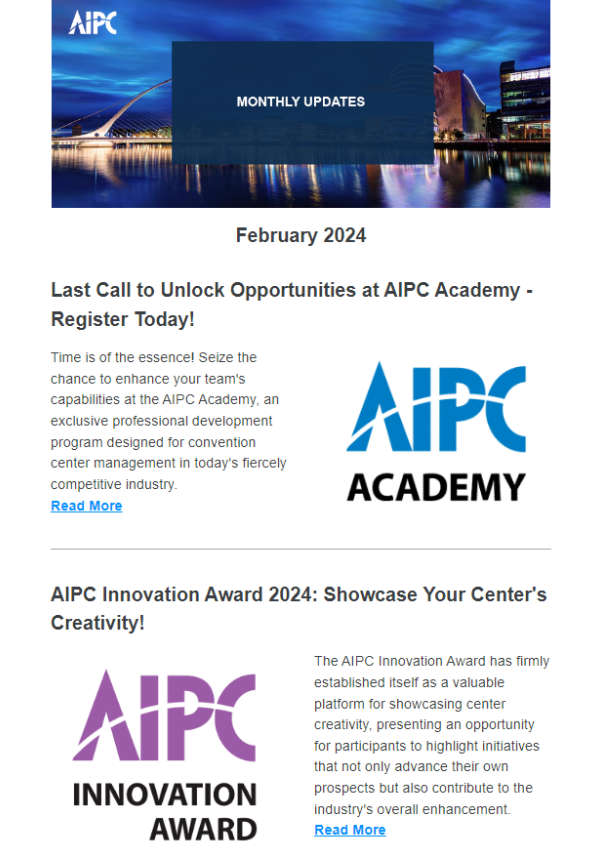 AIPC

MONTHLY UPDATES

February 2024

Last Call to Unlock Opportunities at AIPC Academy - Register Today!

Time is of the essence! Seize the chance to enhance your team's capabilities at the AIPC Academy, an exclusive professional development program designed for convention center management in today's fiercely competitive industry.
Read More

AIPC ACADEMY

AIPC Innovation Award 2024: Showcase Your Center's Creativity!

AIPC INNOVATION AWARD

The AIPC Innovation Award has firmly established itself as a valuable platform for showcasing center creativity, presenting an opportunity for participants to highlight initiatives that not only advance their own prospects but also contribute to the industry's overall enhancement.
Read More